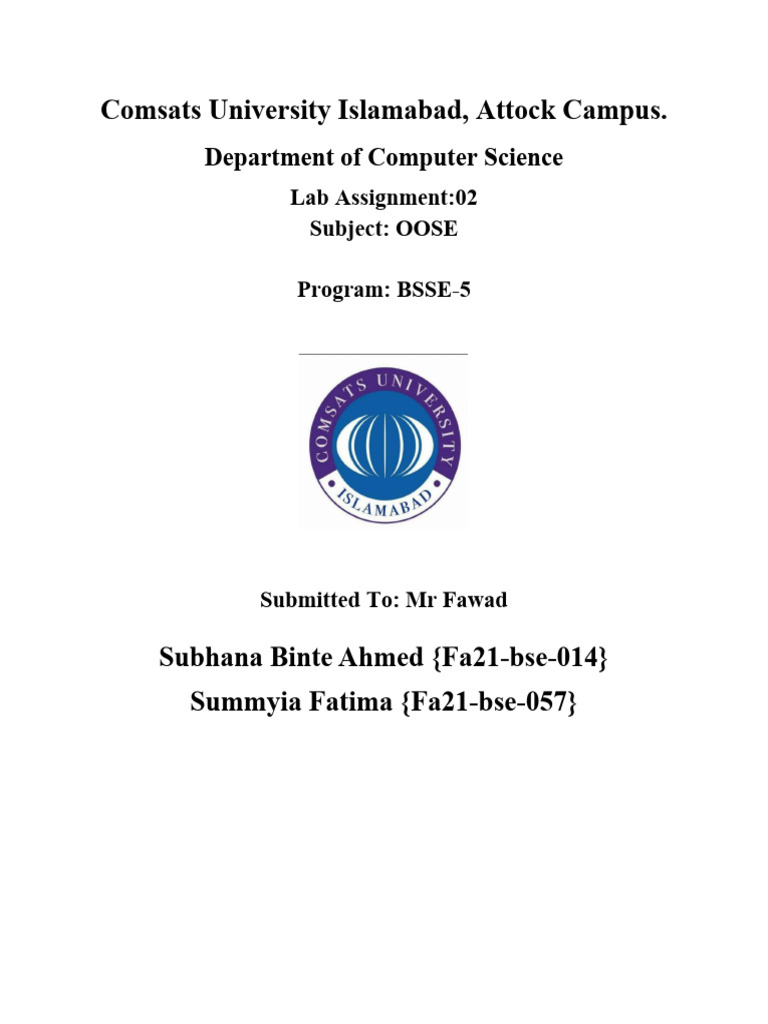 Comsats University Islamabad, Attock Campus.

Department of Computer Science

Lab Assignment:02
Subject: OOSE

Program: BSSE-5

COMSATS UNIVERSITY
ISLAMABAD

Submitted To: Mr Fawad

Subhana Binte Ahmed {Fa21-bse-014}
Summyia Fatima {Fa21-bse-057}